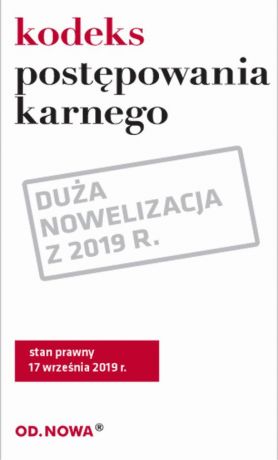 kodeks
postępowania
karnego

DUŻA
NOWELIZACJA
Z 2019 R.

stan prawny
17 września 2019 r.

OD.NOWA®